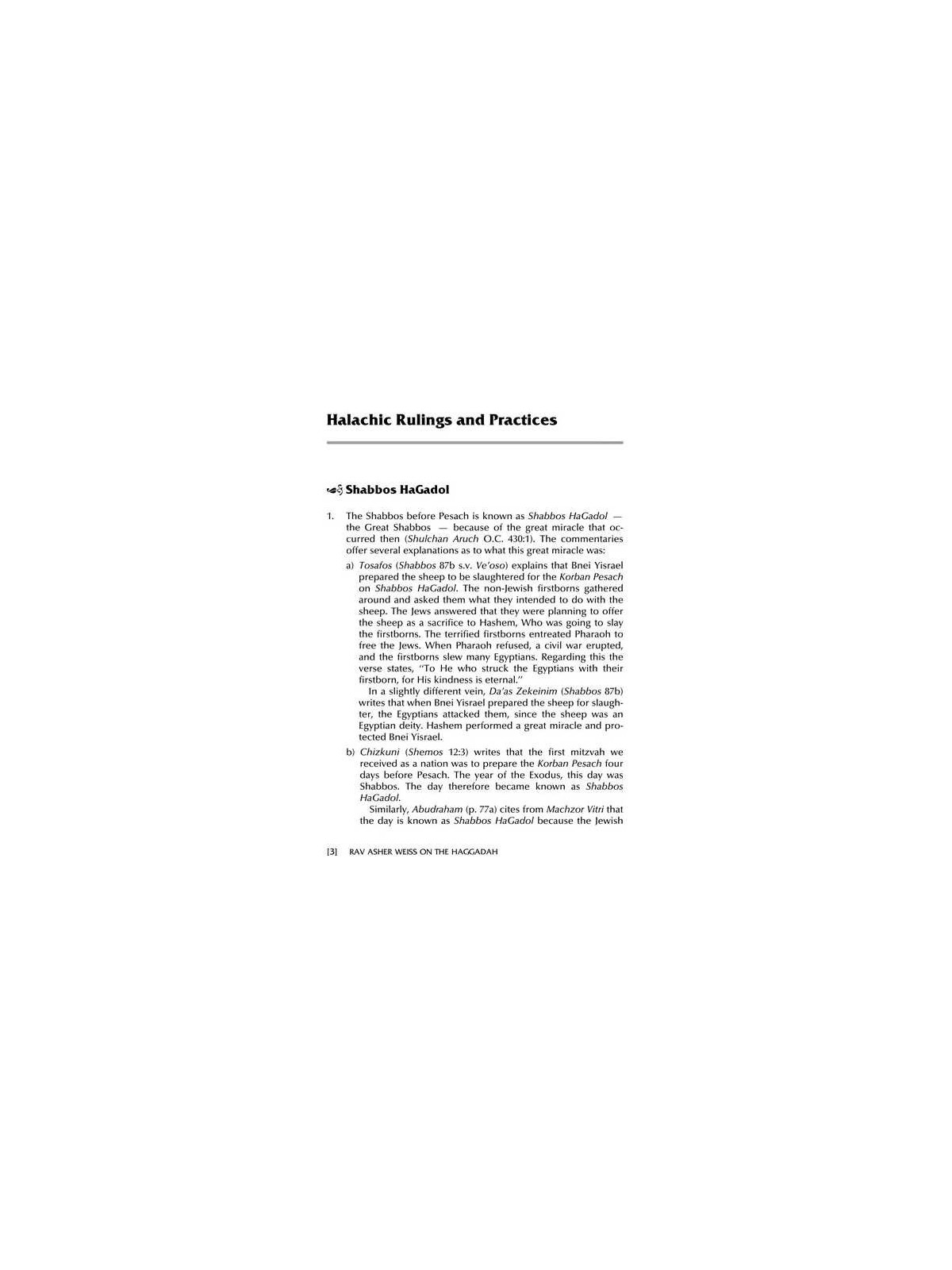 Halachic Rulings and Practices

Shabbos HaGadol

1. The Shabbos before Pesach is known as Shabbos HaGadol — the Great Shabbos — because of the great miracle that occurred then (Shulchan Aruch O.C. 430:1). The commentaries offer several explanations as to what this great miracle was:

a) Tosafos (Shabbos 87b s.v. Ve'oso) explains that Bnei Yisrael prepared the sheep to be slaughtered for the Korban Pesach on Shabbos HaGadol. The non-Jewish firstborns gathered around and asked them what they intended to do with the sheep. The Jews answered that they were planning to offer the sheep as a sacrifice to Hashem, Who was going to slay the firstborns. The terrified firstborns entreated Pharaoh to free the Jews. When Pharaoh refused, a civil war erupted, and the firstborns slew many Egyptians. Regarding this the verse states, "To He who struck the Egyptians with their firstborn, for His kindness is eternal."

In a slightly different vein, Da'as Zekeinim (Shabbos 87b) writes that when Bnei Yisrael prepared the sheep for slaughter, the Egyptians attacked them, since the sheep was an Egyptian deity. Hashem performed a great miracle and protected Bnei Yisrael.

b) Chizkuni (Shemos 12:3) writes that the first mitzvah we received as a nation was to prepare the Korban Pesach four days before Pesach. The year of the Exodus, this day was Shabbos. The day therefore became known as Shabbos HaGadol.

Similarly, Abudraham (p. 77a) cites from Machzor Vitri that the day is known as Shabbos HaGadol because the Jewish

[3] RAV ASHER WEISS ON THE HAGGADAH